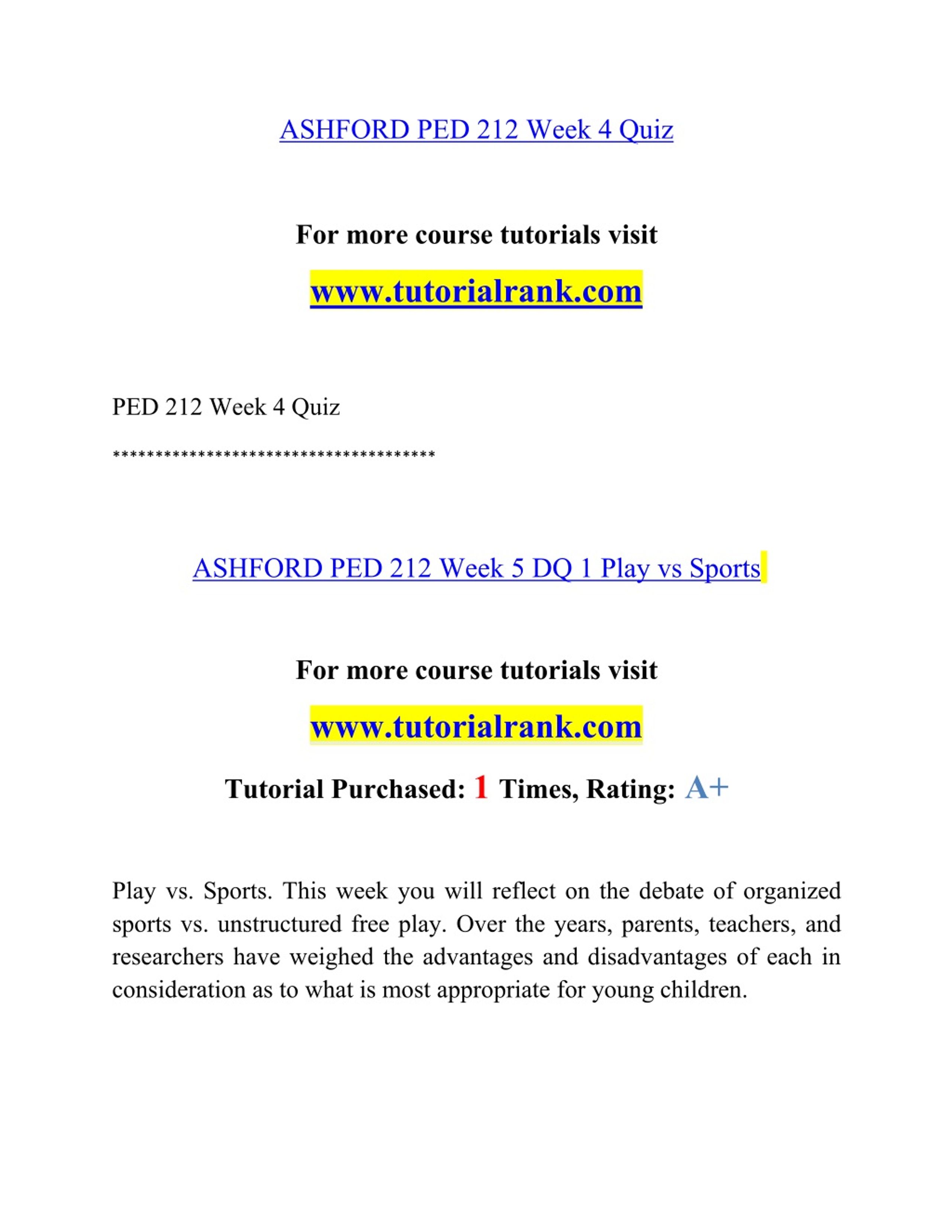 ASHFORD PED 212 Week 4 Quiz

For more course tutorials visit

www.tutorialrank.com

PED 212 Week 4 Quiz

**************************************

ASHFORD PED 212 Week 5 DQ 1 Play vs Sports

For more course tutorials visit

www.tutorialrank.com

Tutorial Purchased: 1 Times, Rating: A+

Play vs. Sports. This week you will reflect on the debate of organized sports vs. unstructured free play. Over the years, parents, teachers, and researchers have weighed the advantages and disadvantages of each in consideration as to what is most appropriate for young children.